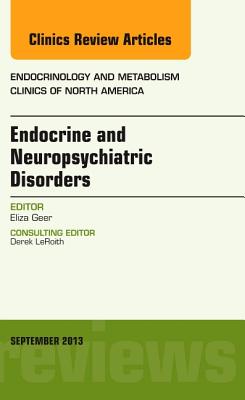 Clinics Review Articles

ENDOCRINOLOGY AND METABOLISM CLINICS OF NORTH AMERICA

Endocrine and Neuropsychiatric Disorders

EDITOR
Eliza Geer

CONSULTING EDITOR
Derek LeRoith

SEPTEMBER 2013

reviews